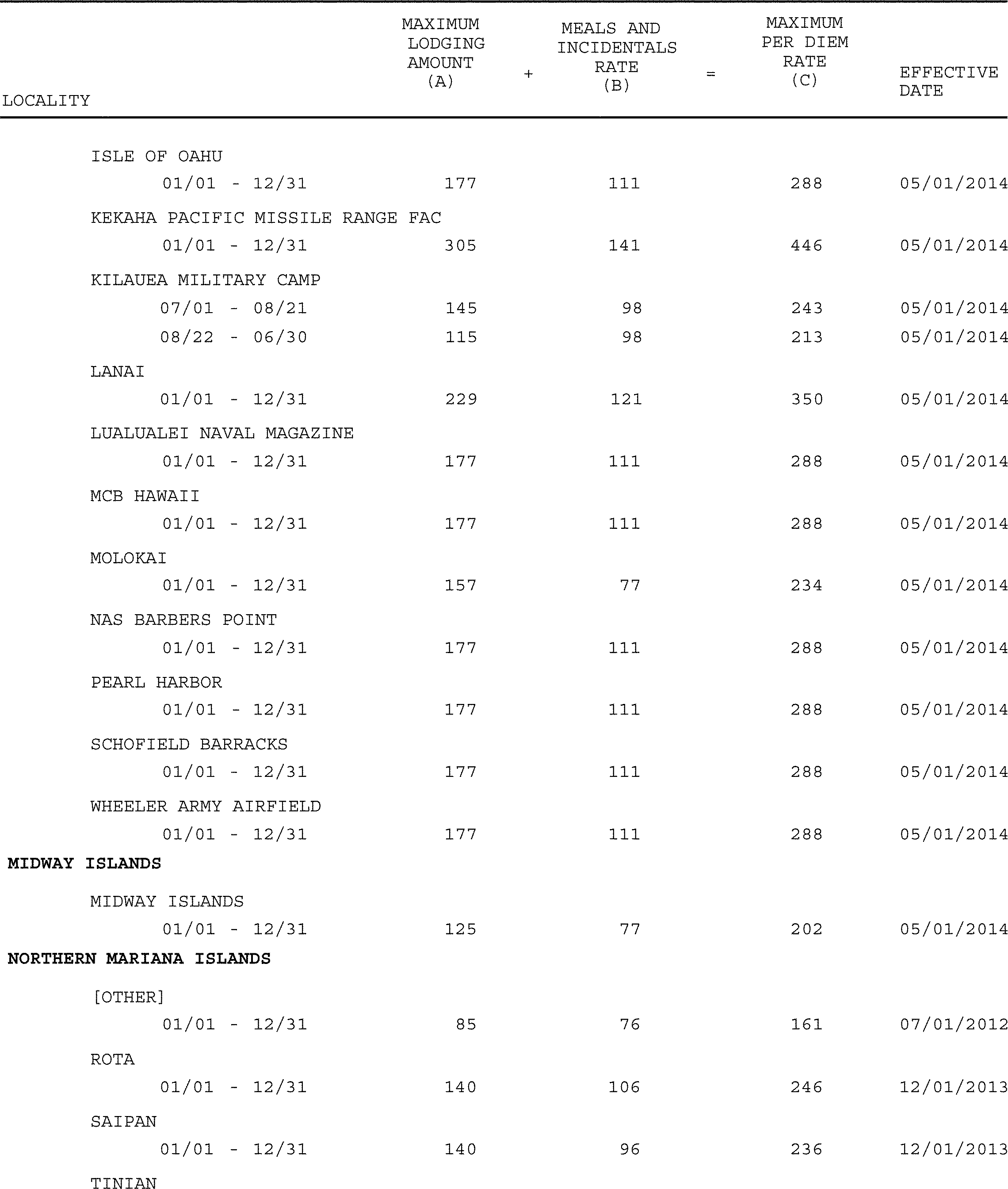 | LOCALITY | MAXIMUM LODGING AMOUNT (A) | + | MEALS AND INCIDENTALS RATE (B) | = | MAXIMUM PER DIEM RATE (C) | EFFECTIVE DATE |
|---|---|---|---|---|---|---|
| ISLE OF OAHU | | | | | | |
| 01/01 - 12/31 | 177 | | 111 | | 288 | 05/01/2014 |
| KEKAHA PACIFIC MISSILE RANGE FAC | | | | | | |
| 01/01 - 12/31 | 305 | | 141 | | 446 | 05/01/2014 |
| KILAUEA MILITARY CAMP | | | | | | |
| 07/01 - 08/21 | 145 | | 98 | | 243 | 05/01/2014 |
| 08/22 - 06/30 | 115 | | 98 | | 213 | 05/01/2014 |
| LANAI | | | | | | |
| 01/01 - 12/31 | 229 | | 121 | | 350 | 05/01/2014 |
| LUALUALEI NAVAL MAGAZINE | | | | | | |
| 01/01 - 12/31 | 177 | | 111 | | 288 | 05/01/2014 |
| MCB HAWAII | | | | | | |
| 01/01 - 12/31 | 177 | | 111 | | 288 | 05/01/2014 |
| MOLOKAI | | | | | | |
| 01/01 - 12/31 | 157 | | 77 | | 234 | 05/01/2014 |
| NAS BARBERS POINT | | | | | | |
| 01/01 - 12/31 | 177 | | 111 | | 288 | 05/01/2014 |
| PEARL HARBOR | | | | | | |
| 01/01 - 12/31 | 177 | | 111 | | 288 | 05/01/2014 |
| SCHOFIELD BARRACKS | | | | | | |
| 01/01 - 12/31 | 177 | | 111 | | 288 | 05/01/2014 |
| WHEELER ARMY AIRFIELD | | | | | | |
| 01/01 - 12/31 | 177 | | 111 | | 288 | 05/01/2014 |
| **MIDWAY ISLANDS** | | | | | | |
| MIDWAY ISLANDS | | | | | | |
| 01/01 - 12/31 | 125 | | 77 | | 202 | 05/01/2014 |
| **NORTHERN MARIANA ISLANDS** | | | | | | |
| [OTHER] | | | | | | |
| 01/01 - 12/31 | 85 | | 76 | | 161 | 07/01/2012 |
| ROTA | | | | | | |
| 01/01 - 12/31 | 140 | | 106 | | 246 | 12/01/2013 |
| SAIPAN | | | | | | |
| 01/01 - 12/31 | 140 | | 96 | | 236 | 12/01/2013 |
| TINIAN | | | | | | |